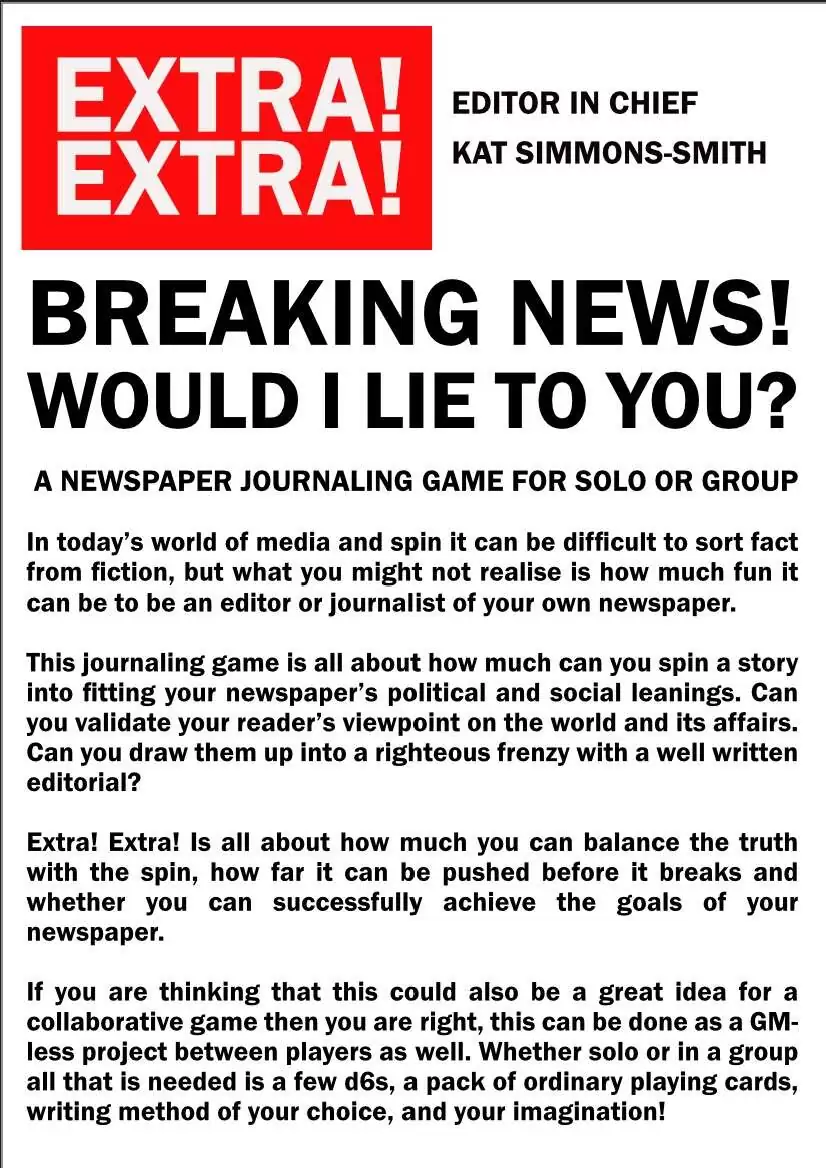 EXTRA!
EXTRA!

EDITOR IN CHIEF
KAT SIMMONS-SMITH

BREAKING NEWS!
WOULD I LIE TO YOU?

A NEWSPAPER JOURNALING GAME FOR SOLO OR GROUP

In today's world of media and spin it can be difficult to sort fact from fiction, but what you might not realise is how much fun it can be to be an editor or journalist of your own newspaper.

This journaling game is all about how much can you spin a story into fitting your newspaper's political and social leanings. Can you validate your reader's viewpoint on the world and its affairs. Can you draw them up into a righteous frenzy with a well written editorial?

Extra! Extra! Is all about how much you can balance the truth with the spin, how far it can be pushed before it breaks and whether you can successfully achieve the goals of your newspaper.

If you are thinking that this could also be a great idea for a collaborative game then you are right, this can be done as a GM-less project between players as well. Whether solo or in a group all that is needed is a few d6s, a pack of ordinary playing cards, writing method of your choice, and your imagination!